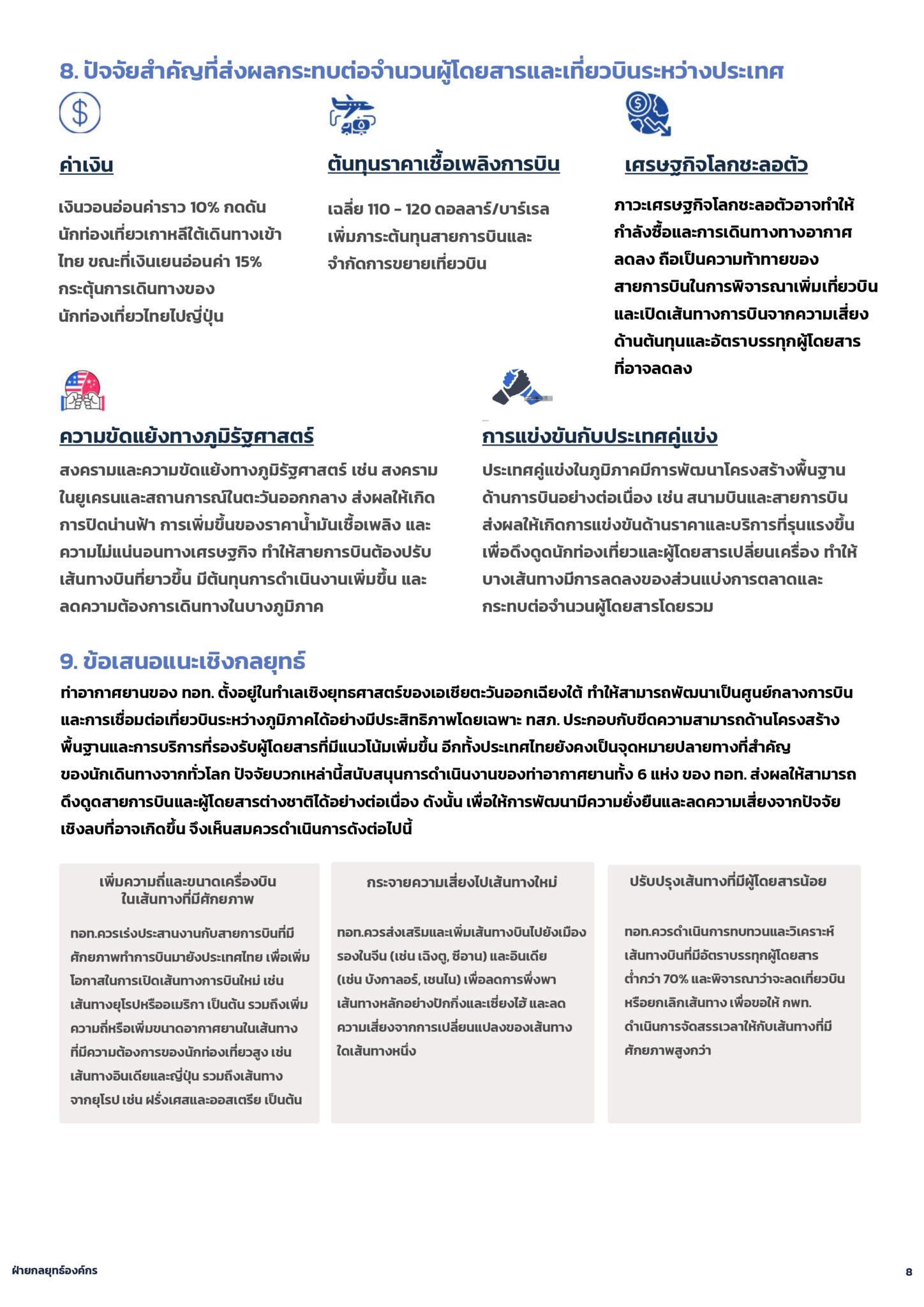 8. ปัจจัยสำคัญที่ส่งผลกระทบต่อจำนวนผู้โดยสารและเที่ยวบินระหว่างประเทศ

ค่าเงิน

เงินวอนอ่อนค่าราว 10% กดดันนักท่องเที่ยวเกาหลีใต้เดินทางเข้าไทย ขณะที่เงินเยนอ่อนค่า 15% กระตุ้นการเดินทางของนักท่องเที่ยวไทยไปญี่ปุ่น

ต้นทุนราคาเชื้อเพลิงการบิน

เฉลี่ย 110 - 120 ดอลลาร์/บาร์เรล เพิ่มภาระต้นทุนสายการบินและจำกัดการขยายเที่ยวบิน

เศรษฐกิจโลกชะลอตัว

ภาวะเศรษฐกิจโลกชะลอตัวอาจทำให้กำลังซื้อและการเดินทางทางอากาศลดลง ถือเป็นความท้าทายของสายการบินในการพิจารณาเพิ่มเที่ยวบินและเปิดเส้นทางการบินจากความเสี่ยงด้านต้นทุนและอัตราบรรทุกผู้โดยสารที่อาจลดลง

ความขัดแย้งทางภูมิรัฐศาสตร์

สงครามและความขัดแย้งทางภูมิรัฐศาสตร์ เช่น สงครามในยูเครนและสถานการณ์ในตะวันออกกลาง ส่งผลให้เกิดการปิดน่านฟ้า การเพิ่มขึ้นของราคาน้ำมันเชื้อเพลิง และความไม่แน่นอนทางเศรษฐกิจ ทำให้สายการบินต้องปรับเส้นทางบินที่ยาวขึ้น มีต้นทุนการดำเนินงานเพิ่มขึ้น และลดความต้องการเดินทางในบางภูมิภาค

การแข่งขันกับประเทศคู่แข่ง

ประเทศคู่แข่งในภูมิภาคมีการพัฒนาโครงสร้างพื้นฐานด้านการบินอย่างต่อเนื่อง เช่น สนามบินและสายการบิน ส่งผลให้เกิดการแข่งขันด้านราคาและบริการที่รุนแรงขึ้น เพื่อดึงดูดนักท่องเที่ยวและผู้โดยสารเปลี่ยนเครื่อง ทำให้บางเส้นทางมีการลดลงของส่วนแบ่งการตลาดและกระทบต่อจำนวนผู้โดยสารโดยรวม

9. ข้อเสนอแนะเชิงกลยุทธ์

ท่าอากาศยานของ ทอท. ตั้งอยู่ในทำเลเชิงยุทธศาสตร์ของเอเชียตะวันออกเฉียงใต้ ทำให้สามารถพัฒนาเป็นศูนย์กลางการบินและการเชื่อมต่อเที่ยวบินระหว่างภูมิภาคได้อย่างมีประสิทธิภาพโดยเฉพาะ ทสภ. ประกอบกับขีดความสามารถด้านโครงสร้างพื้นฐานและการบริการที่รองรับผู้โดยสารที่มีแนวโน้มเพิ่มขึ้น อีกทั้งประเทศไทยยังคงเป็นจุดหมายปลายทางที่สำคัญของนักเดินทางจากทั่วโลก ปัจจัยบวกเหล่านี้สนับสนุนการดำเนินงานของท่าอากาศยานทั้ง 6 แห่ง ของ ทอท. ส่งผลให้สามารถดึงดูดสายการบินและผู้โดยสารต่างชาติได้อย่างต่อเนื่อง ดังนั้น เพื่อให้การพัฒนามีความยั่งยืนและลดความเสี่ยงจากปัจจัยเชิงลบที่อาจเกิดขึ้น จึงเห็นสมควรดำเนินการดังต่อไปนี้

เพิ่มความถี่และขนาดเครื่องบินในเส้นทางที่มีศักยภาพ

ทอท.ควรเร่งประสานงานกับสายการบินที่มีศักยภาพทำการบินมายังประเทศไทย เพื่อเพิ่มโอกาสในการเปิดเส้นทางการบินใหม่ เช่น เส้นทางยุโรปหรืออเมริกา เป็นต้น รวมถึงเพิ่มความถี่หรือเพิ่มขนาดอากาศยานในเส้นทางที่มีความต้องการของนักท่องเที่ยวสูง เช่น เส้นทางอินเดียและญี่ปุ่น รวมถึงเส้นทางจากยุโรป เช่น ฝรั่งเศสและออสเตรีย เป็นต้น

กระจายความเสี่ยงไปเส้นทางใหม่

ทอท.ควรส่งเสริมและเพิ่มเส้นทางบินไปยังเมืองรองในจีน (เช่น เฉิงตู, ซีอาน) และอินเดีย (เช่น บังกาลอร์, เชนไน) เพื่อลดการพึ่งพาเส้นทางหลักอย่างปักกิ่งและเซี่ยงไฮ้ และลดความเสี่ยงจากการเปลี่ยนแปลงของเส้นทางใดเส้นทางหนึ่ง

ปรับปรุงเส้นทางที่มีผู้โดยสารน้อย

ทอท.ควรดำเนินการทบทวนและวิเคราะห์เส้นทางบินที่มีอัตราบรรทุกผู้โดยสารต่ำกว่า 70% และพิจารณาว่าจะลดเที่ยวบินหรือยกเลิกเส้นทาง เพื่อขอให้ กพท. ดำเนินการจัดสรรเวลาให้กับเส้นทางที่มีศักยภาพสูงกว่า

ฝ่ายกลยุทธ์องค์กร

8